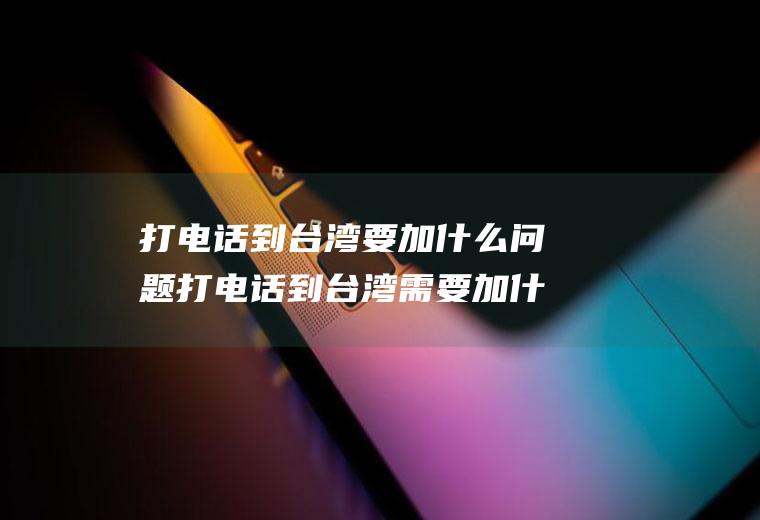 打电话到台湾要加什么问题打电话到台湾需要加什